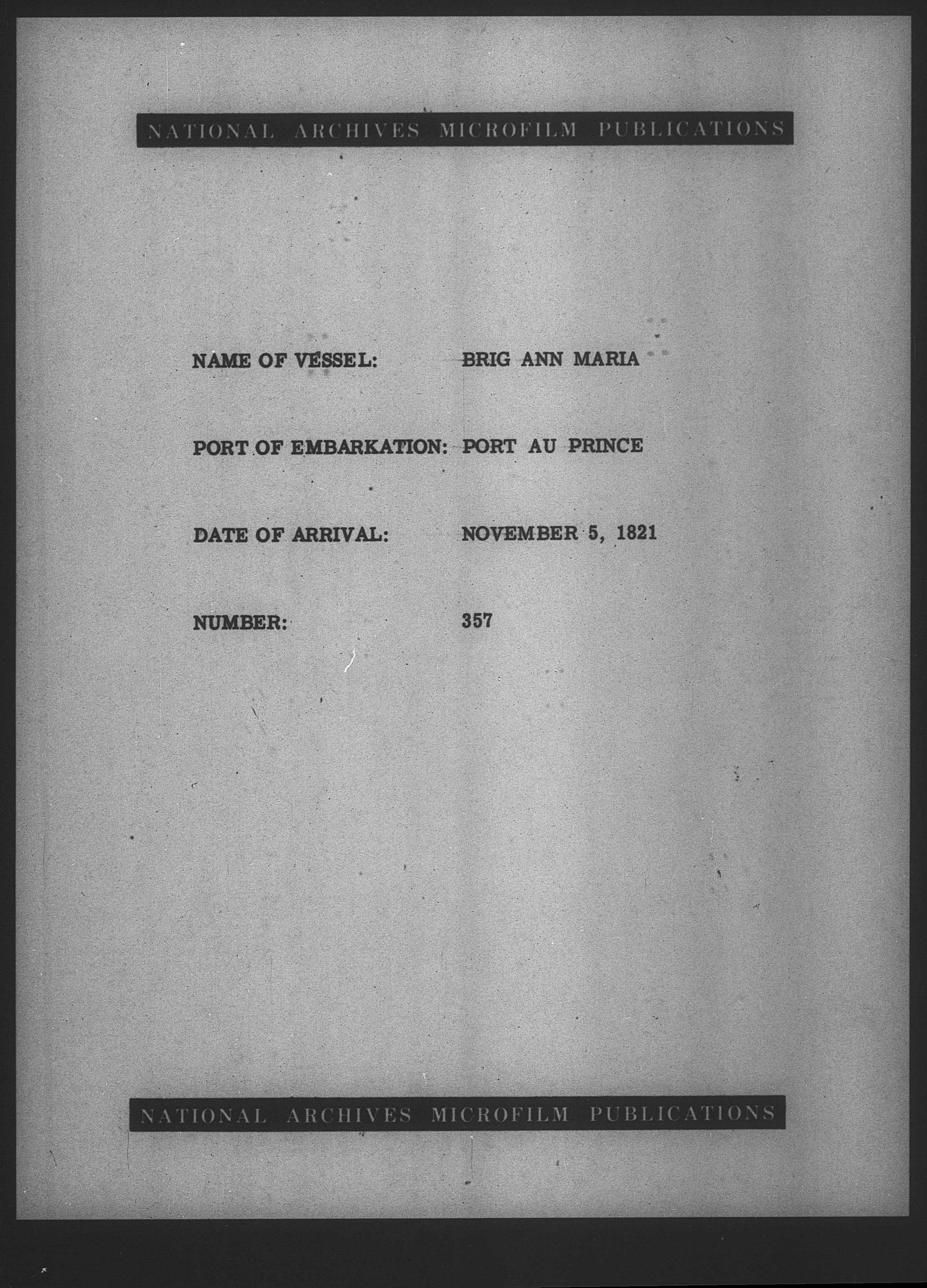 NATIONAL ARCHIVES MICROFILM PUBLICATIONS

NAME OF VESSEL: BRIG ANN MARIA

PORT OF EMBARKATION: PORT AU PRINCE

DATE OF ARRIVAL: NOVEMBER 5, 1821

NUMBER: 357

NATIONAL ARCHIVES MICROFILM PUBLICATIONS